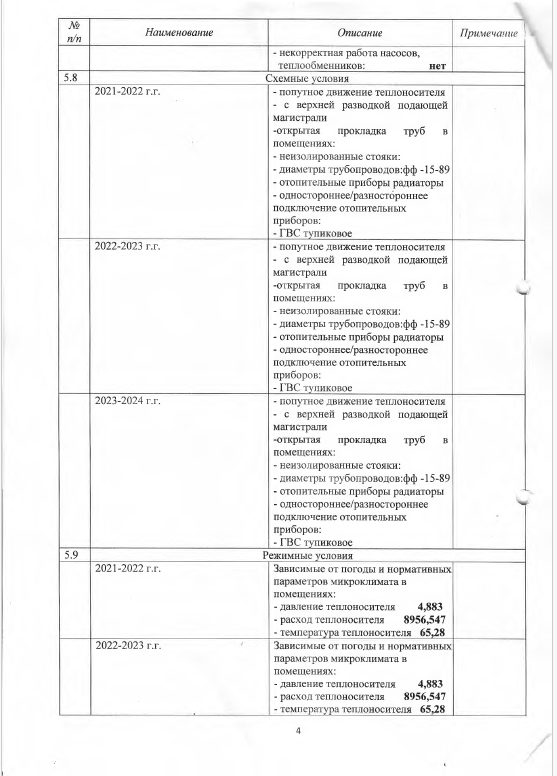 | № п/п | Наименование | Описание | Примечание |
|---|---|---|---|
| | | - некорректная работа насосов, теплообменников: **нет** | |
| 5.8 | Схемные условия | | |
| | 2021-2022 г.г. | - попутное движение теплоносителя - с верхней разводкой подающей магистрали -открытая прокладка труб в помещениях: - неизолированные стояки: - диаметры трубопроводов:фф -15-89 - отопительные приборы радиаторы - одностороннее/разностороннее подключение отопительных приборов: - ГВС тупиковое | |
| | 2022-2023 г.г. | - попутное движение теплоносителя - с верхней разводкой подающей магистрали -открытая прокладка труб в помещениях: - неизолированные стояки: - диаметры трубопроводов:фф -15-89 - отопительные приборы радиаторы - одностороннее/разностороннее подключение отопительных приборов: - ГВС тупиковое | |
| | 2023-2024 г.г. | - попутное движение теплоносителя - с верхней разводкой подающей магистрали -открытая прокладка труб в помещениях: - неизолированные стояки: - диаметры трубопроводов:фф -15-89 - отопительные приборы радиаторы - одностороннее/разностороннее подключение отопительных приборов: - ГВС тупиковое | |
| 5.9 | Режимные условия | | |
| | 2021-2022 г.г. | Зависимые от погоды и нормативных параметров микроклимата в помещениях: - давление теплоносителя **4,883** - расход теплоносителя **8956,547** - температура теплоносителя **65,28** | |
| | 2022-2023 г.г. | Зависимые от погоды и нормативных параметров микроклимата в помещениях: - давление теплоносителя **4,883** - расход теплоносителя **8956,547** - температура теплоносителя **65,28** | |

4